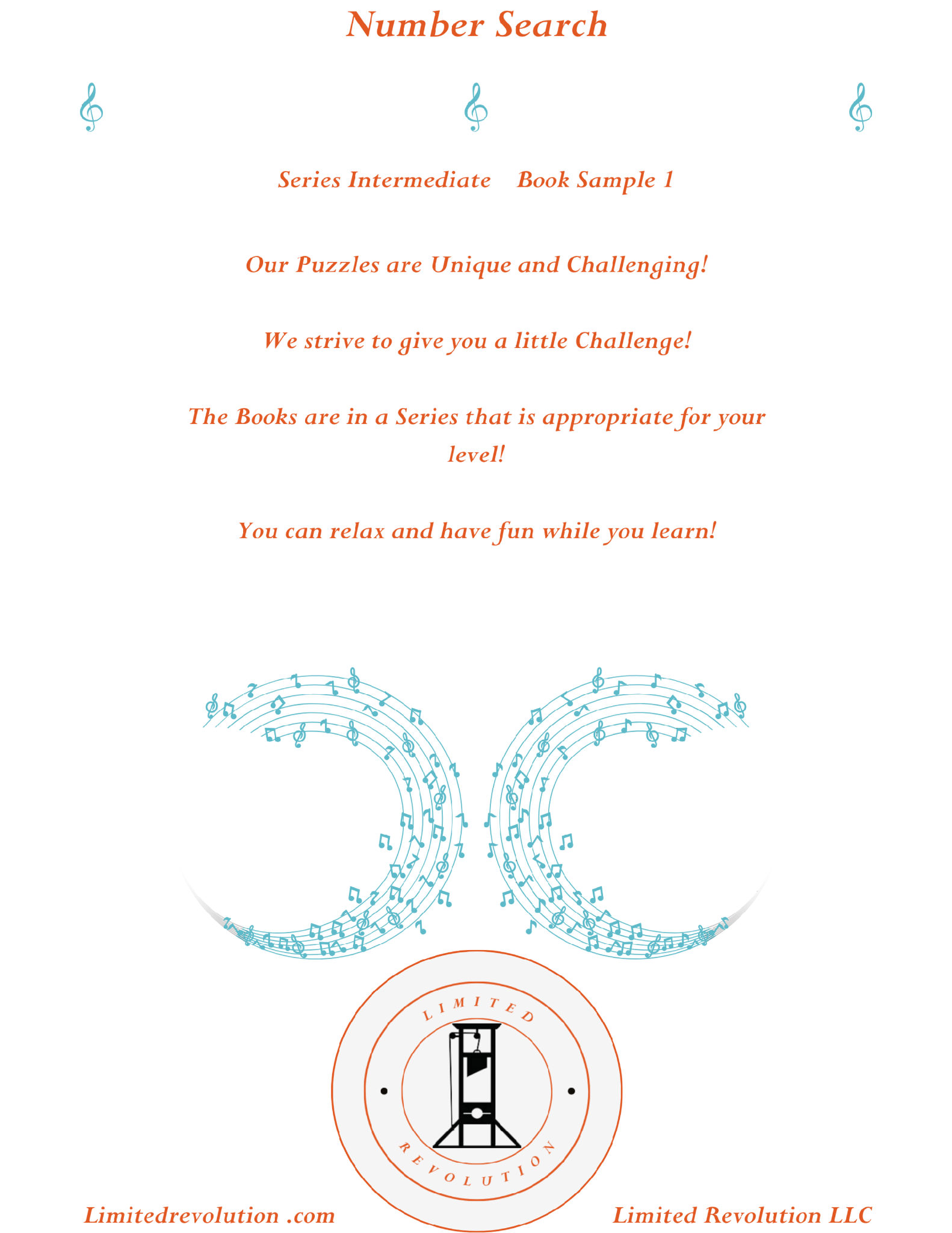 Number Search

Series Intermediate Book Sample 1

Our Puzzles are Unique and Challenging!

We strive to give you a little Challenge!

The Books are in a Series that is appropriate for your level!

You can relax and have fun while you learn!

LIMITED

REVOLUTION

Limitedrevolution .com

Limited Revolution LLC